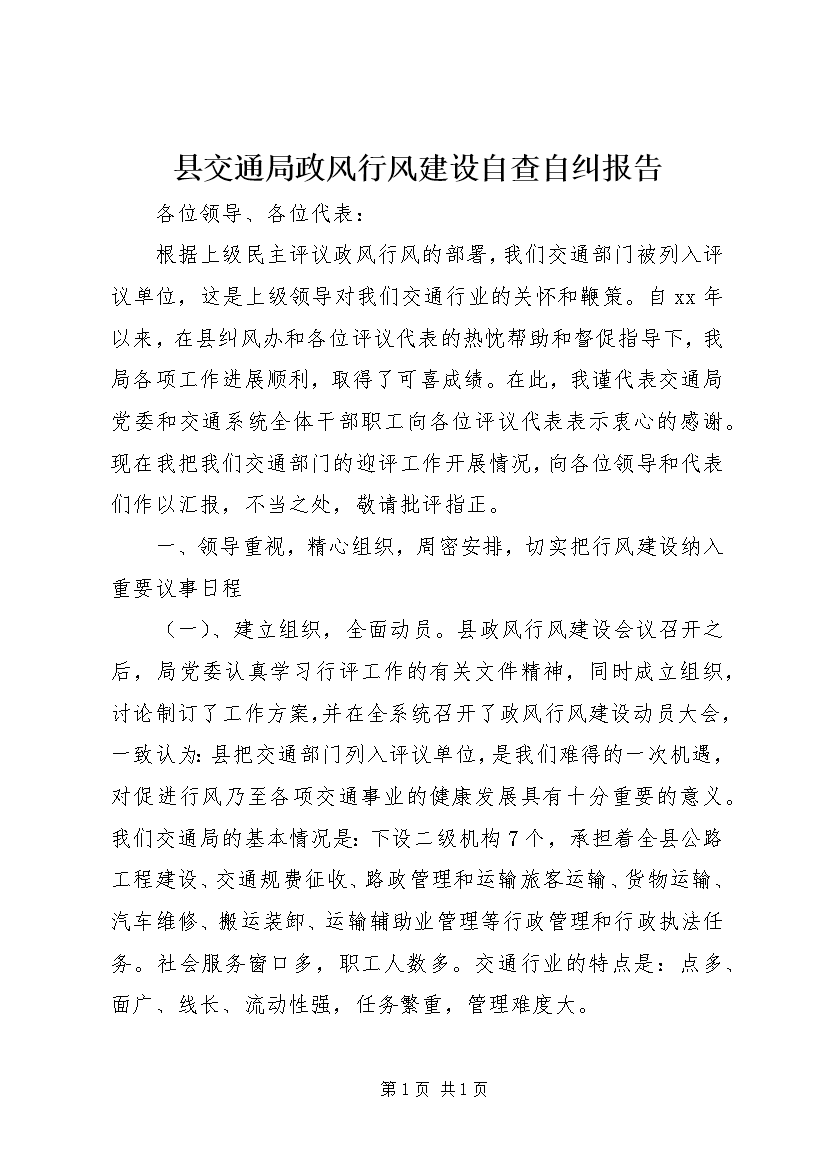 县交通局政风行风建设自查自纠报告

各位领导、各位代表：

根据上级民主评议政风行风的部署，我们交通部门被列入评议单位，这是上级领导对我们交通行业的关怀和鞭策。自xx年以来，在县纠风办和各位评议代表的热忱帮助和督促指导下，我局各项工作进展顺利，取得了可喜成绩。在此，我谨代表交通局党委和交通系统全体干部职工向各位评议代表表示衷心的感谢。现在我把我们交通部门的迎评工作开展情况，向各位领导和代表们作以汇报，不当之处，敬请批评指正。

一、领导重视，精心组织，周密安排，切实把行风建设纳入重要议事日程

（一）、建立组织，全面动员。县政风行风建设会议召开之后，局党委认真学习行评工作的有关文件精神，同时成立组织，讨论制订了工作方案，并在全系统召开了政风行风建设动员大会，一致认为：县把交通部门列入评议单位，是我们难得的一次机遇，对促进行风乃至各项交通事业的健康发展具有十分重要的意义。我们交通局的基本情况是：下设二级机构7个，承担着全县公路工程建设、交通规费征收、路政管理和运输旅客运输、货物运输、汽车维修、搬运装卸、运输辅助业管理等行政管理和行政执法任务。社会服务窗口多，职工人数多。交通行业的特点是：点多、面广、线长、流动性强，任务繁重，管理难度大。

第1页 共1页